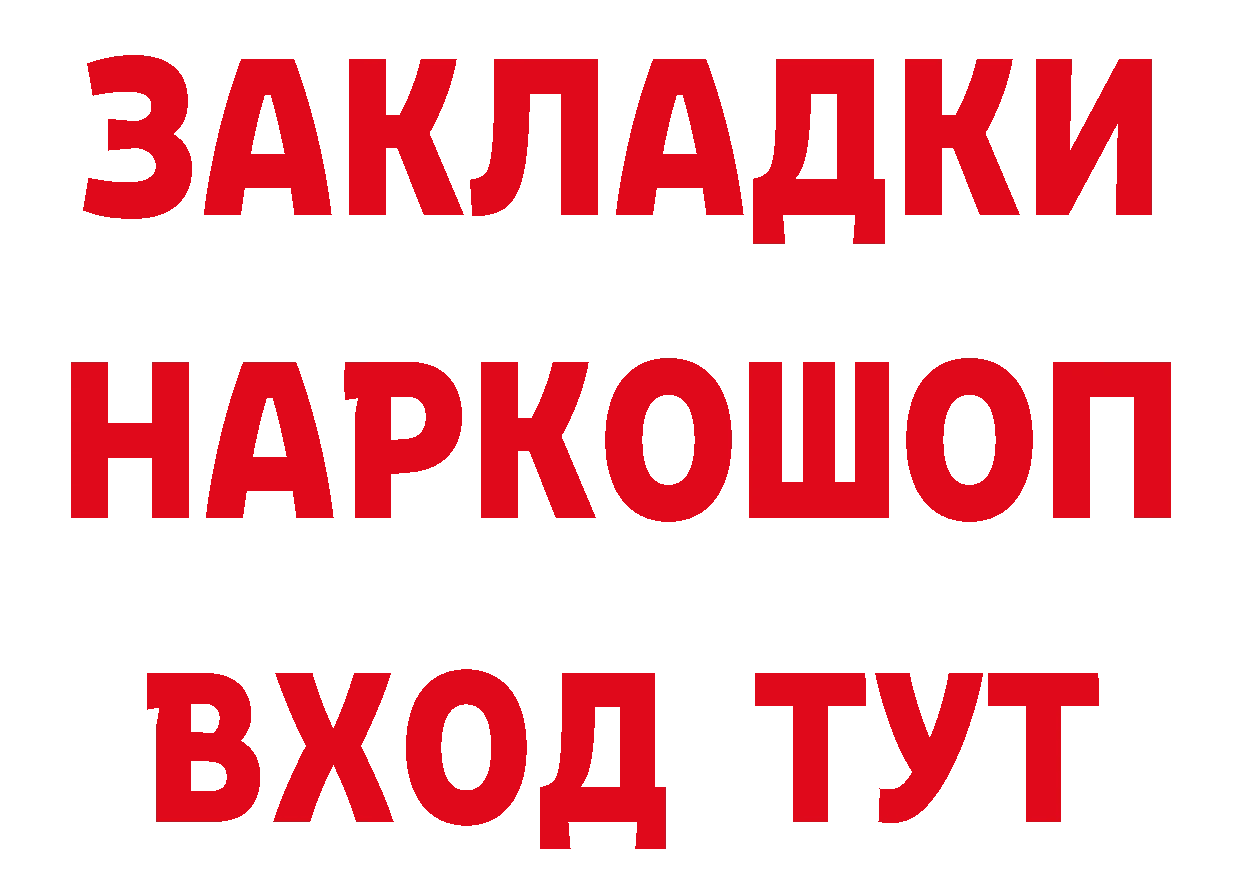 ЗАКЛАДКИ
НАРКОШОП
ВХОД ТУТ